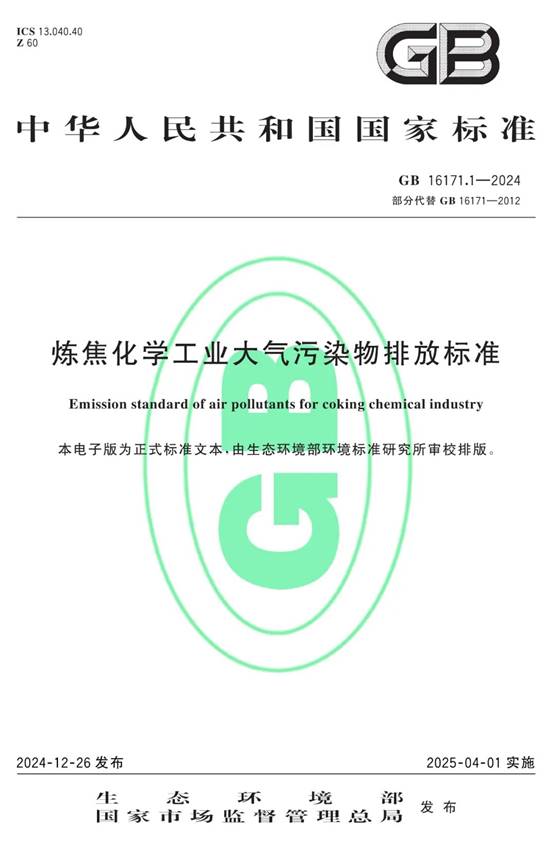 ICS 13.040.40
Z 60

GB

中华人民共和国国家标准

GB 16171.1—2024
部分代替GB 16171—2012

炼焦化学工业大气污染物排放标准

Emission standard of air pollutants for coking chemical industry

本电子版为正式标准文本,由生态环境部环境标准研究所审校排版。

2024-12-26发布    2025-04-01实施

生态环境部
国家市场监督管理总局 发布

GB